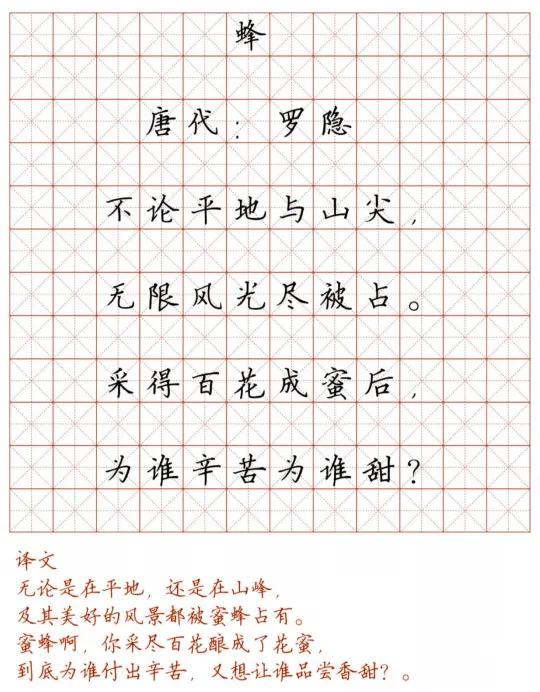 蜂

唐代：罗隐

不论平地与山尖，

无限风光尽被占。

采得百花成蜜后，

为谁辛苦为谁甜？

译文
无论是在平地，还是在山峰，
及其美好的风景都被蜜蜂占有。
蜜蜂啊，你采尽百花酿成了花蜜，
到底为谁付出辛苦，又想让谁品尝香甜？。